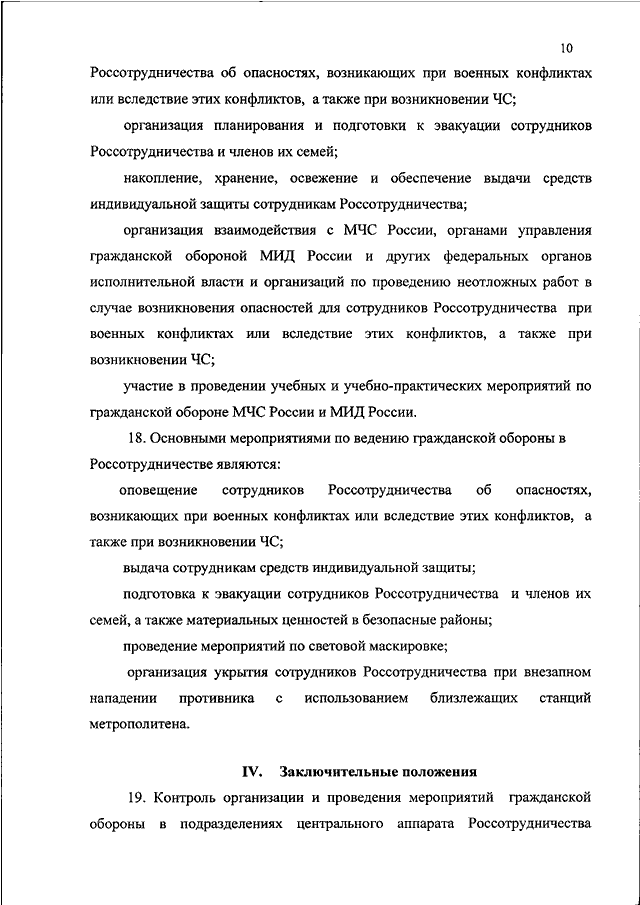 10

Россотрудничества об опасностях, возникающих при военных конфликтах или вследствие этих конфликтов, а также при возникновении ЧС;

организация планирования и подготовки к эвакуации сотрудников Россотрудничества и членов их семей;

накопление, хранение, освежение и обеспечение выдачи средств индивидуальной защиты сотрудникам Россотрудничества;

организация взаимодействия с МЧС России, органами управления гражданской обороной МИД России и других федеральных органов исполнительной власти и организаций по проведению неотложных работ в случае возникновения опасностей для сотрудников Россотрудничества при военных конфликтах или вследствие этих конфликтов, а также при возникновении ЧС;

участие в проведении учебных и учебно-практических мероприятий по гражданской обороне МЧС России и МИД России.

18. Основными мероприятиями по ведению гражданской обороны в Россотрудничестве являются:

оповещение сотрудников Россотрудничества об опасностях, возникающих при военных конфликтах или вследствие этих конфликтов, а также при возникновении ЧС;

выдача сотрудникам средств индивидуальной защиты;

подготовка к эвакуации сотрудников Россотрудничества и членов их семей, а также материальных ценностей в безопасные районы;

проведение мероприятий по световой маскировке;

организация укрытия сотрудников Россотрудничества при внезапном нападении противника с использованием близлежащих станций метрополитена.

IV. Заключительные положения

19. Контроль организации и проведения мероприятий гражданской обороны в подразделениях центрального аппарата Россотрудничества